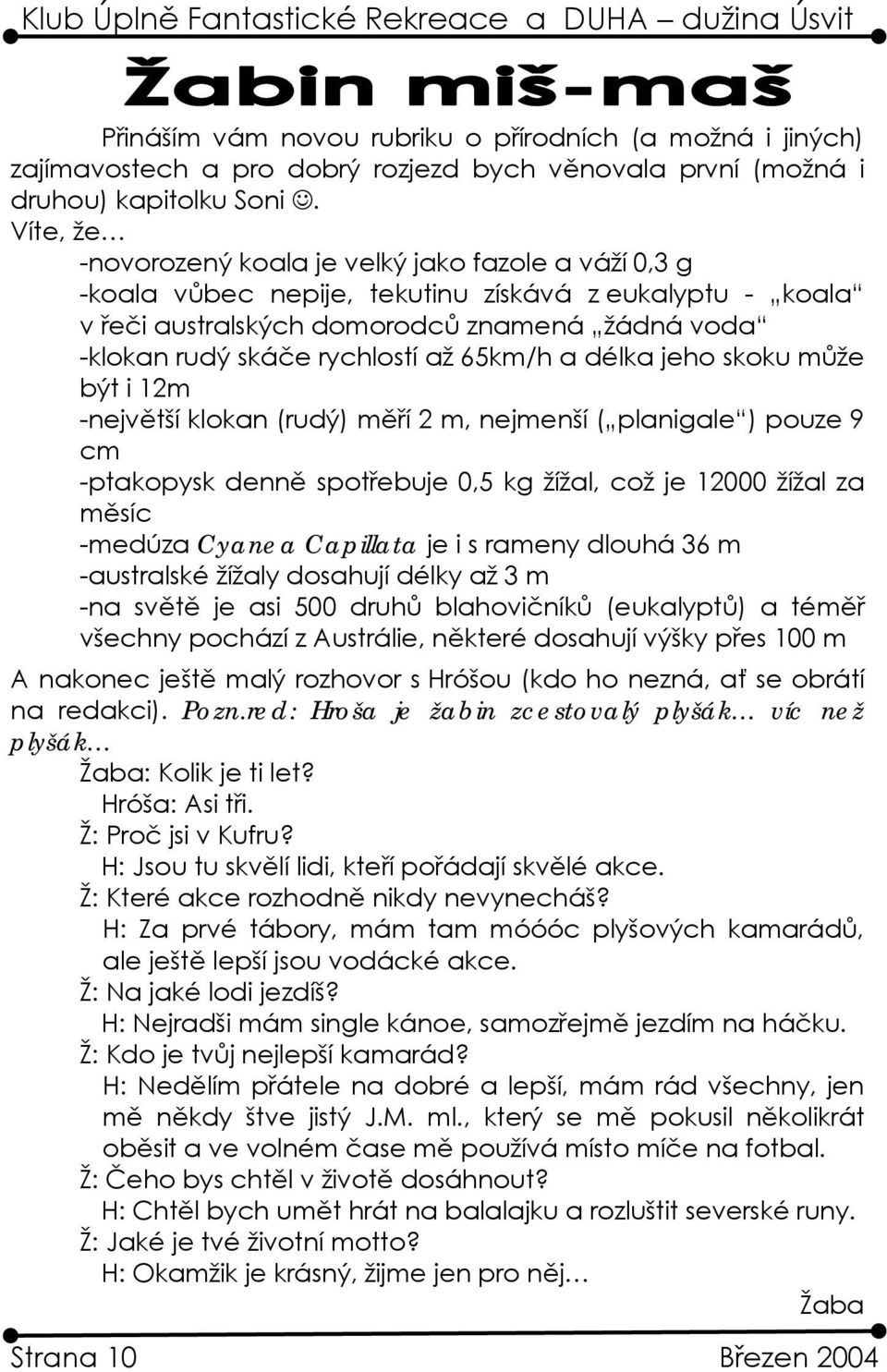 Klub Úplně Fantastické Rekreace a DUHA – dužina Úsvit

Žabin miš-maš

Přináším vám novou rubriku o přírodních (a možná i jiných) zajímavostech a pro dobrý rozjezd bych věnovala první (možná i druhou) kapitolku Soni ☺.

Víte, že…

-novorozený koala je velký jako fazole a váží 0,3 g
-koala vůbec nepije, tekutinu získává z eukalyptu - „koala“ v řeči australských domorodců znamená „žádná voda“
-klokan rudý skáče rychlostí až 65km/h a délka jeho skoku může být i 12m
-největší klokan (rudý) měří 2 m, nejmenší („planigale“) pouze 9 cm
-ptakopysk denně spotřebuje 0,5 kg žížal, což je 12000 žížal za měsíc
-medúza Cyanea Capillata je i s rameny dlouhá 36 m
-australské žížaly dosahují délky až 3 m
-na světě je asi 500 druhů blahovičníků (eukalyptů) a téměř všechny pochází z Austrálie, některé dosahují výšky přes 100 m

A nakonec ještě malý rozhovor s Hróšou (kdo ho nezná, ať se obrátí na redakci). Pozn.red: Hroša je žabin zcestovalý plyšák… víc než plyšák…

Žaba: Kolik je ti let?
Hróša: Asi tři.
Ž: Proč jsi v Kufru?
H: Jsou tu skvělí lidi, kteří pořádají skvělé akce.
Ž: Které akce rozhodně nikdy nevynecháš?
H: Za prvé tábory, mám tam móóóc plyšových kamarádů, ale ještě lepší jsou vodácké akce.
Ž: Na jaké lodi jezdíš?
H: Nejradši mám single kánoe, samozřejmě jezdím na háčku.
Ž: Kdo je tvůj nejlepší kamarád?
H: Nedělím přátele na dobré a lepší, mám rád všechny, jen mě někdy štve jistý J.M. ml., který se mě pokusil několikrát oběsit a ve volném čase mě používá místo míče na fotbal.
Ž: Čeho bys chtěl v životě dosáhnout?
H: Chtěl bych umět hrát na balalajku a rozluštit severské runy.
Ž: Jaké je tvé životní motto?
H: Okamžik je krásný, žijme jen pro něj…

Žaba

Strana 10 Březen 2004